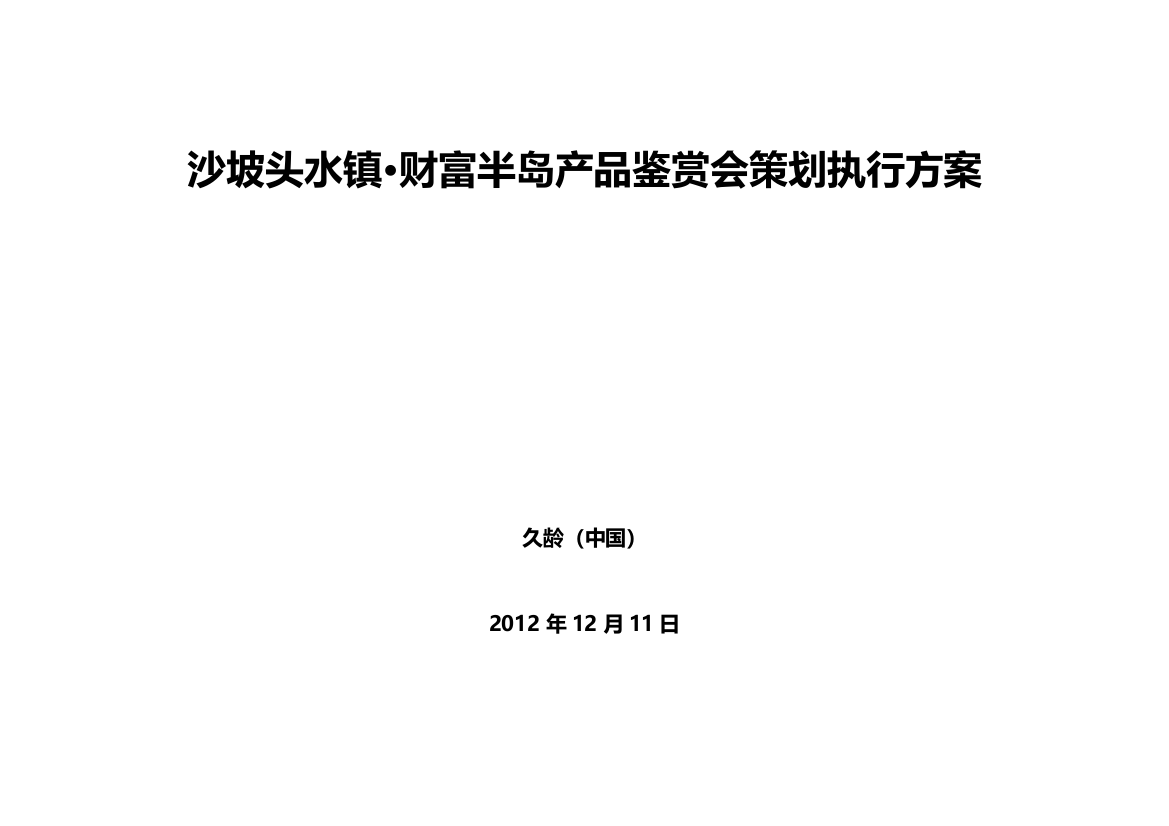 沙坡头水镇•财富半岛产品鉴赏会策划执行方案

久龄（中国）

2012 年 12 月 11 日